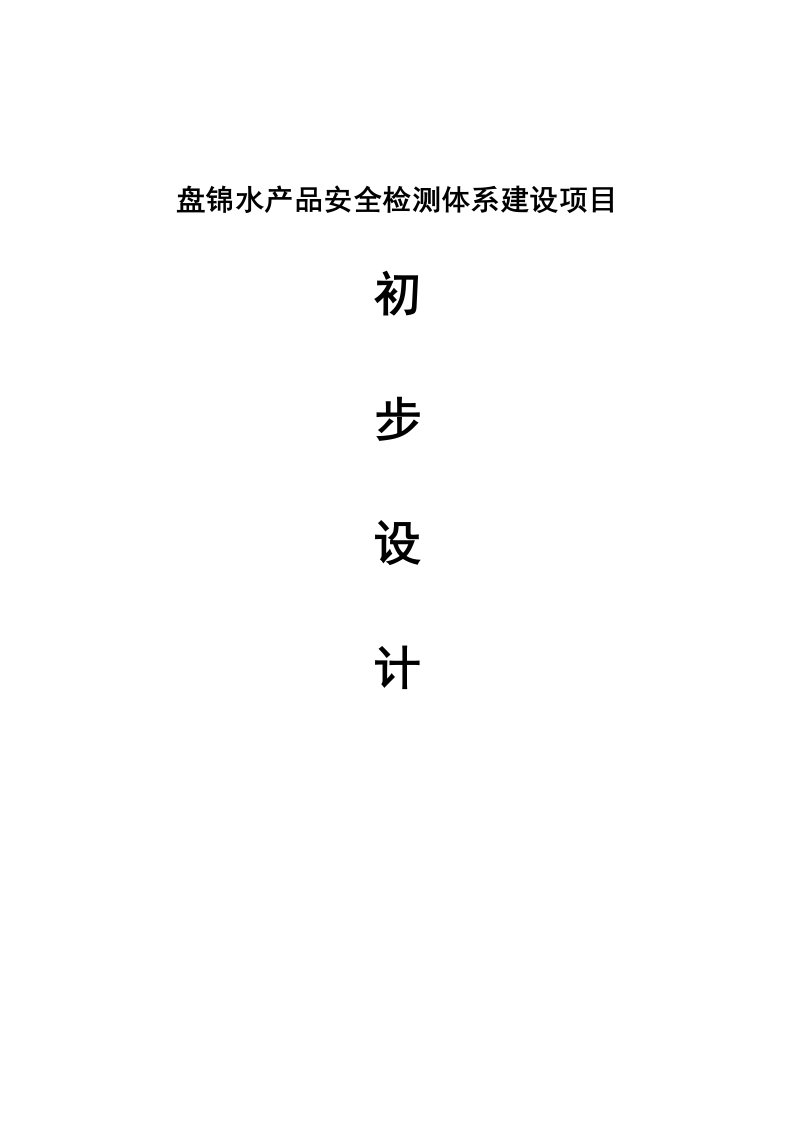 盘锦水产品安全检测体系建设项目

初

步

设

计